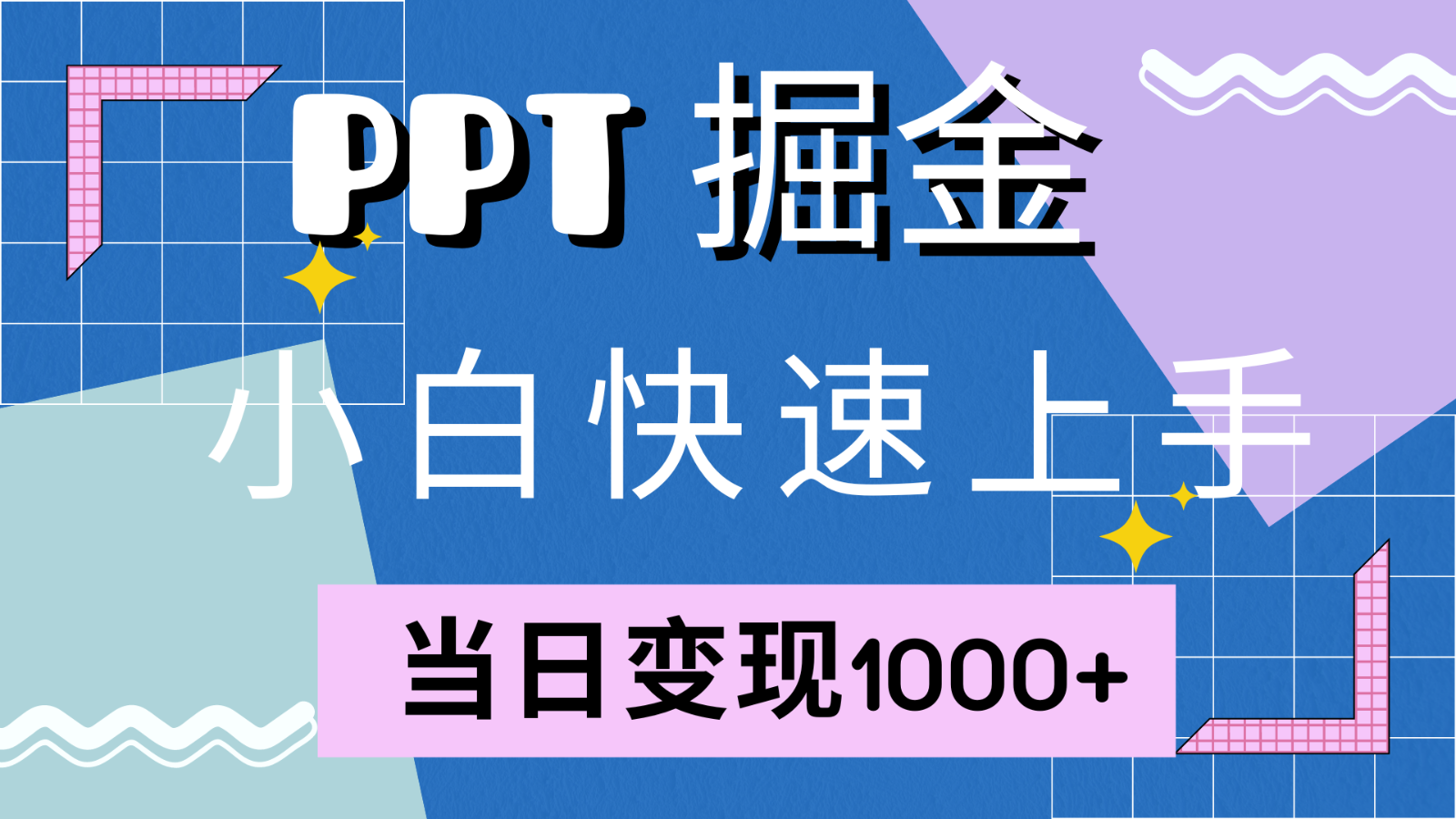 PPT 掘金

小白快速上手

当日变现1000+